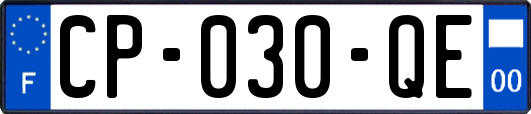 F
CP-030-QE
00